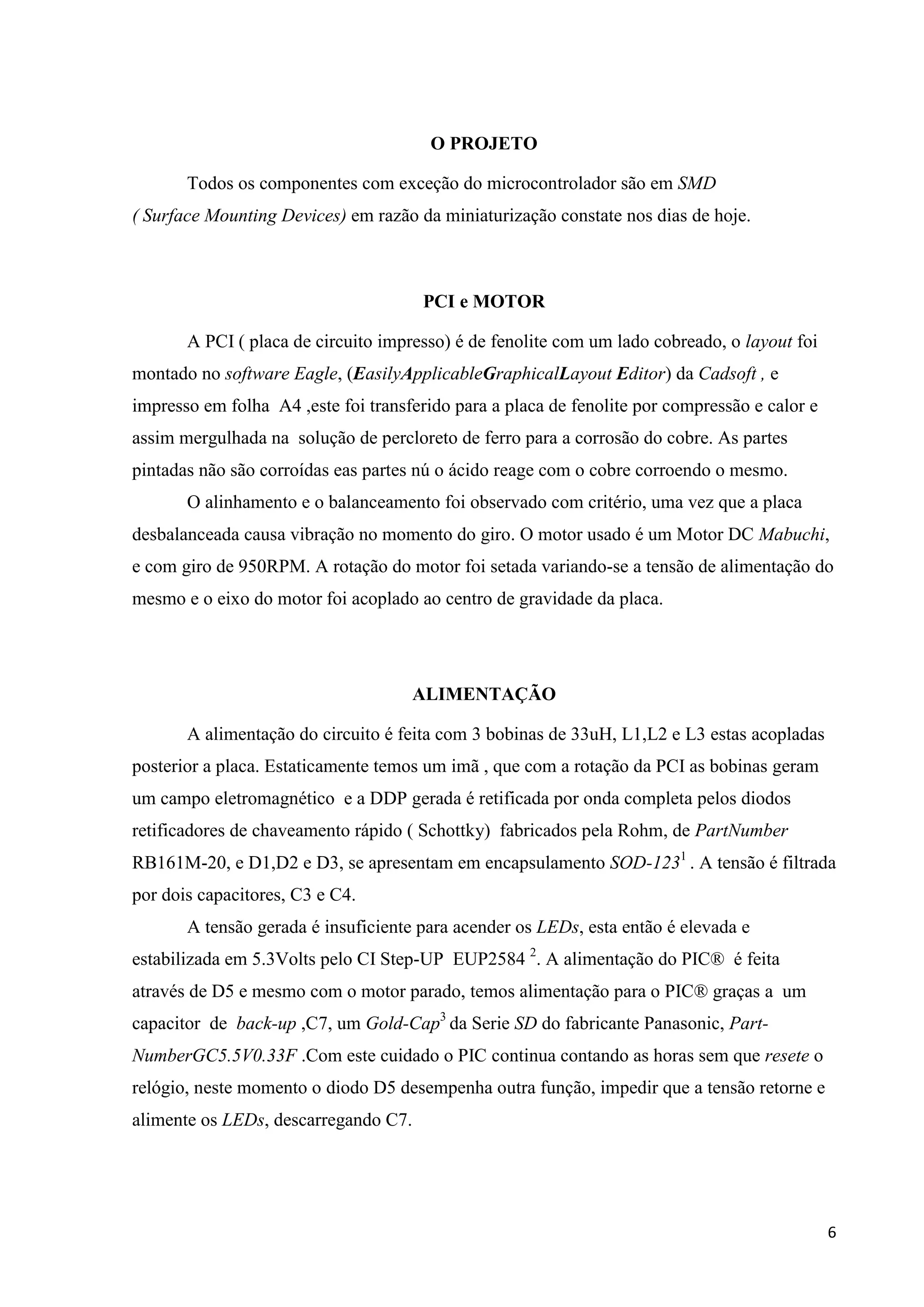 O PROJETO

Todos os componentes com exceção do microcontrolador são em SMD ( Surface Mounting Devices) em razão da miniaturização constate nos dias de hoje.

PCI e MOTOR

A PCI ( placa de circuito impresso) é de fenolite com um lado cobreado, o layout foi montado no software Eagle, (EasilyApplicableGraphicalLayout Editor) da Cadsoft , e impresso em folha A4 ,este foi transferido para a placa de fenolite por compressão e calor e assim mergulhada na solução de percloreto de ferro para a corrosão do cobre. As partes pintadas não são corroídas eas partes nú o ácido reage com o cobre corroendo o mesmo.

O alinhamento e o balanceamento foi observado com critério, uma vez que a placa desbalanceada causa vibração no momento do giro. O motor usado é um Motor DC Mabuchi, e com giro de 950RPM. A rotação do motor foi setada variando-se a tensão de alimentação do mesmo e o eixo do motor foi acoplado ao centro de gravidade da placa.

ALIMENTAÇÃO

A alimentação do circuito é feita com 3 bobinas de 33uH, L1,L2 e L3 estas acopladas posterior a placa. Estaticamente temos um imã , que com a rotação da PCI as bobinas geram um campo eletromagnético e a DDP gerada é retificada por onda completa pelos diodos retificadores de chaveamento rápido ( Schottky) fabricados pela Rohm, de PartNumber RB161M-20, e D1,D2 e D3, se apresentam em encapsulamento SOD-123$^1$ . A tensão é filtrada por dois capacitores, C3 e C4.

A tensão gerada é insuficiente para acender os LEDs, esta então é elevada e estabilizada em 5.3Volts pelo CI Step-UP EUP2584 $^2$. A alimentação do PIC® é feita através de D5 e mesmo com o motor parado, temos alimentação para o PIC® graças a um capacitor de back-up ,C7, um Gold-Cap$^3$ da Serie SD do fabricante Panasonic, Part-NumberGC5.5V0.33F .Com este cuidado o PIC continua contando as horas sem que resete o relógio, neste momento o diodo D5 desempenha outra função, impedir que a tensão retorne e alimente os LEDs, descarregando C7.

6